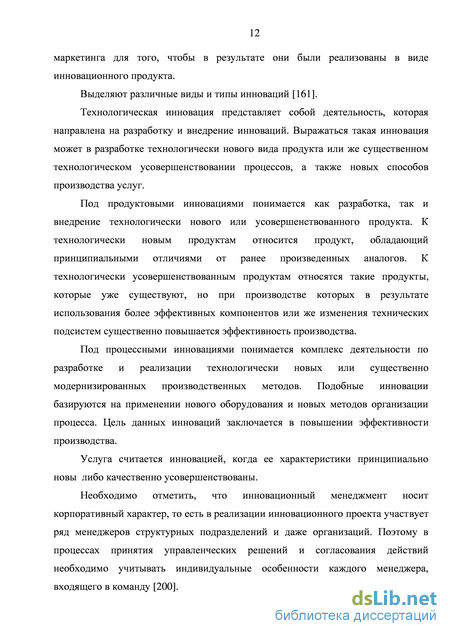 12

маркетинга для того, чтобы в результате они были реализованы в виде инновационного продукта.

Выделяют различные виды и типы инноваций [161].

Технологическая инновация представляет собой деятельность, которая направлена на разработку и внедрение инноваций. Выражаться такая инновация может в разработке технологически нового вида продукта или же существенном технологическом усовершенствовании процессов, а также новых способов производства услуг.

Под продуктовыми инновациями понимается как разработка, так и внедрение технологически нового или усовершенствованного продукта. К технологически новым продуктам относится продукт, обладающий принципиальными отличиями от ранее произведенных аналогов. К технологически усовершенствованным продуктам относятся такие продукты, которые уже существуют, но при производстве которых в результате использования более эффективных компонентов или же изменения технических подсистем существенно повышается эффективность производства.

Под процессными инновациями понимается комплекс деятельности по разработке и реализации технологически новых или существенно модернизированных производственных методов. Подобные инновации базируются на применении нового оборудования и новых методов организации процесса. Цель данных инноваций заключается в повышении эффективности производства.

Услуга считается инновацией, когда ее характеристики принципиально новы либо качественно усовершенствованы.

Необходимо отметить, что инновационный менеджмент носит корпоративный характер, то есть в реализации инновационного проекта участвует ряд менеджеров структурных подразделений и даже организаций. Поэтому в процессах принятия управленческих решений и согласования действий необходимо учитывать индивидуальные особенности каждого менеджера, входящего в команду [200].

dsLib.net
библиотека диссертаций